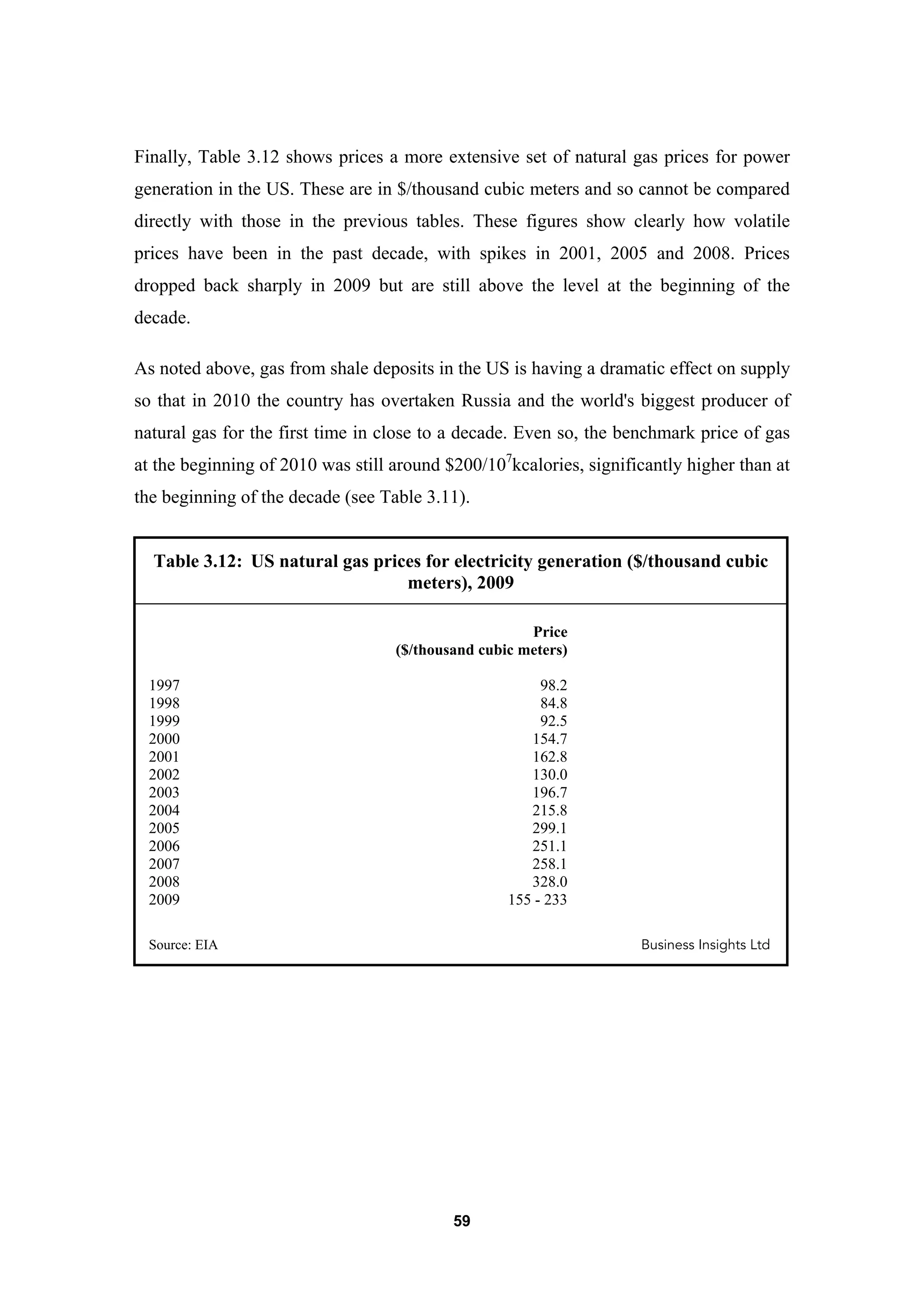 Finally, Table 3.12 shows prices a more extensive set of natural gas prices for power generation in the US. These are in \$/thousand cubic meters and so cannot be compared directly with those in the previous tables. These figures show clearly how volatile prices have been in the past decade, with spikes in 2001, 2005 and 2008. Prices dropped back sharply in 2009 but are still above the level at the beginning of the decade.

As noted above, gas from shale deposits in the US is having a dramatic effect on supply so that in 2010 the country has overtaken Russia and the world's biggest producer of natural gas for the first time in close to a decade. Even so, the benchmark price of gas at the beginning of 2010 was still around \$200/$10^7$kcalories, significantly higher than at the beginning of the decade (see Table 3.11).

Table 3.12: US natural gas prices for electricity generation (\$/thousand cubic meters), 2009

| | Price (\$/thousand cubic meters) |
|---|---|
| 1997 | 98.2 |
| 1998 | 84.8 |
| 1999 | 92.5 |
| 2000 | 154.7 |
| 2001 | 162.8 |
| 2002 | 130.0 |
| 2003 | 196.7 |
| 2004 | 215.8 |
| 2005 | 299.1 |
| 2006 | 251.1 |
| 2007 | 258.1 |
| 2008 | 328.0 |
| 2009 | 155 - 233 |

Source: EIA

Business Insights Ltd

59